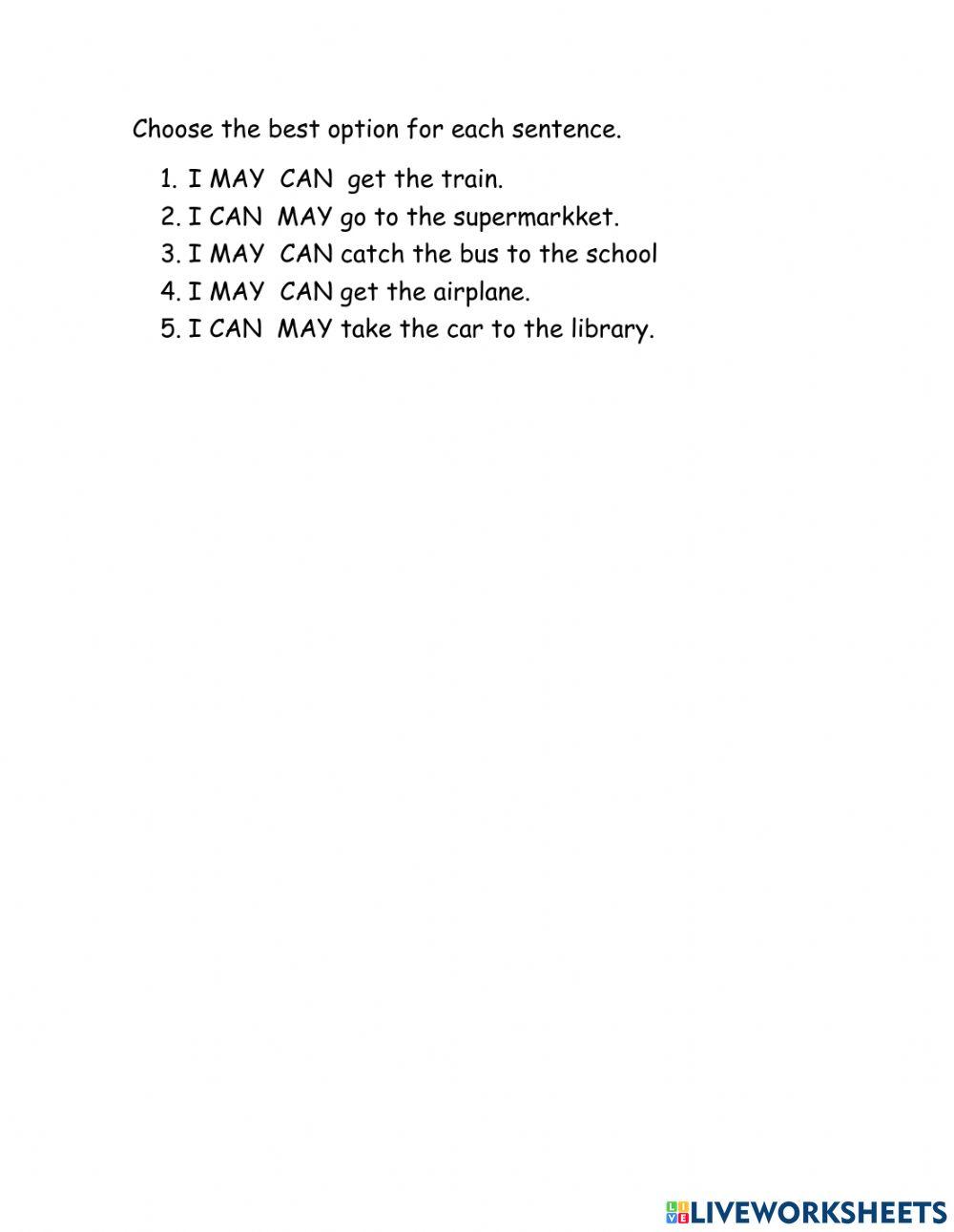 Choose the best option for each sentence.

1. I MAY CAN get the train.
2. I CAN MAY go to the supermarkket.
3. I MAY CAN catch the bus to the school
4. I MAY CAN get the airplane.
5. I CAN MAY take the car to the library.

LIVEWORKSHEETS